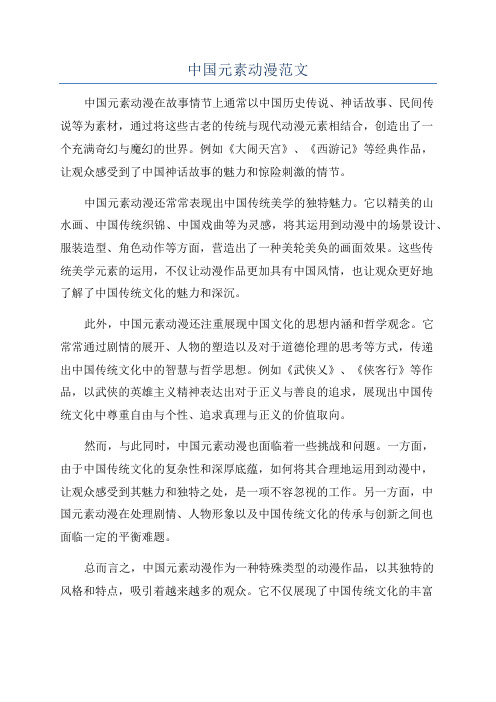 中国元素动漫范文

中国元素动漫在故事情节上通常以中国历史传说、神话故事、民间传说等为素材，通过将这些古老的传统与现代动漫元素相结合，创造出了一个充满奇幻与魔幻的世界。例如《大闹天宫》、《西游记》等经典作品，让观众感受到了中国神话故事的魅力和惊险刺激的情节。

中国元素动漫还常常表现出中国传统美学的独特魅力。它以精美的山水画、中国传统织锦、中国戏曲等为灵感，将其运用到动漫中的场景设计、服装造型、角色动作等方面，营造出了一种美轮美奂的画面效果。这些传统美学元素的运用，不仅让动漫作品更加具有中国风情，也让观众更好地了解了中国传统文化的魅力和深沉。

此外，中国元素动漫还注重展现中国文化的思想内涵和哲学观念。它常常通过剧情的展开、人物的塑造以及对于道德伦理的思考等方式，传递出中国传统文化中的智慧与哲学思想。例如《武侠义》、《侠客行》等作品，以武侠的英雄主义精神表达出对于正义与善良的追求，展现出中国传统文化中尊重自由与个性、追求真理与正义的价值取向。

然而，与此同时，中国元素动漫也面临着一些挑战和问题。一方面，由于中国传统文化的复杂性和深厚底蕴，如何将其合理地运用到动漫中，让观众感受到其魅力和独特之处，是一项不容忽视的工作。另一方面，中国元素动漫在处理剧情、人物形象以及中国传统文化的传承与创新之间也面临一定的平衡难题。

总而言之，中国元素动漫作为一种特殊类型的动漫作品，以其独特的风格和特点，吸引着越来越多的观众。它不仅展现了中国传统文化的丰富